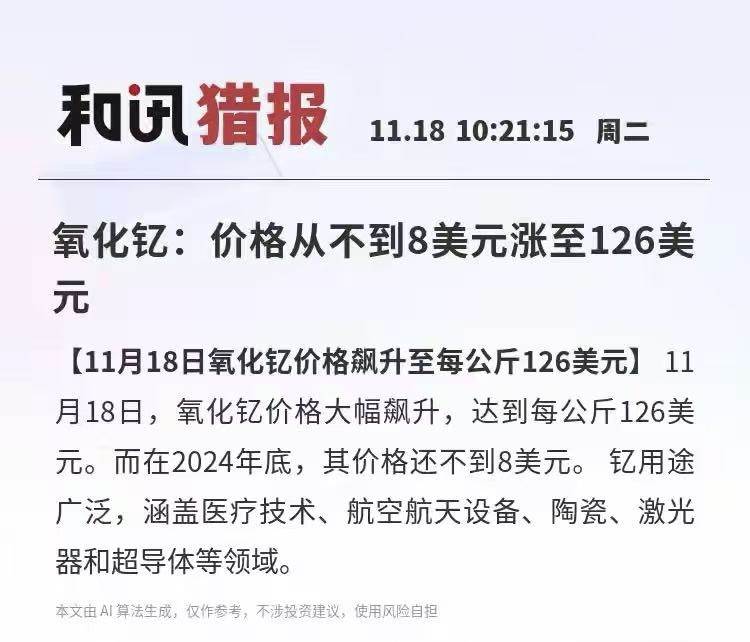 和讯猎报 11.18 10:21:15 周二

氧化钇：价格从不到8美元涨至126美元

【11月18日氧化钇价格飙升至每公斤126美元】11月18日，氧化钇价格大幅飙升，达到每公斤126美元。而在2024年底，其价格还不到8美元。钇用途广泛，涵盖医疗技术、航空航天设备、陶瓷、激光器和超导体等领域。

本文由AI算法生成，仅作参考，不涉投资建议，使用风险自担